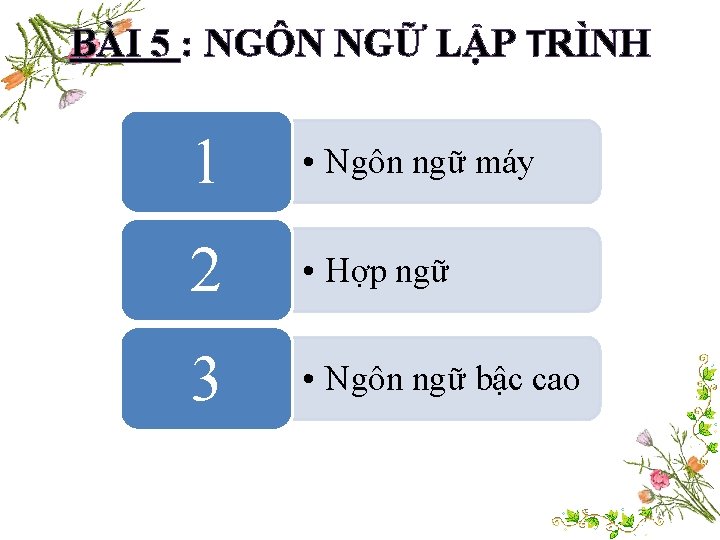 BÀI 5 : NGÔN NGỮ LẬP TRÌNH

1
• Ngôn ngữ máy

2
• Hợp ngữ

3
• Ngôn ngữ bậc cao